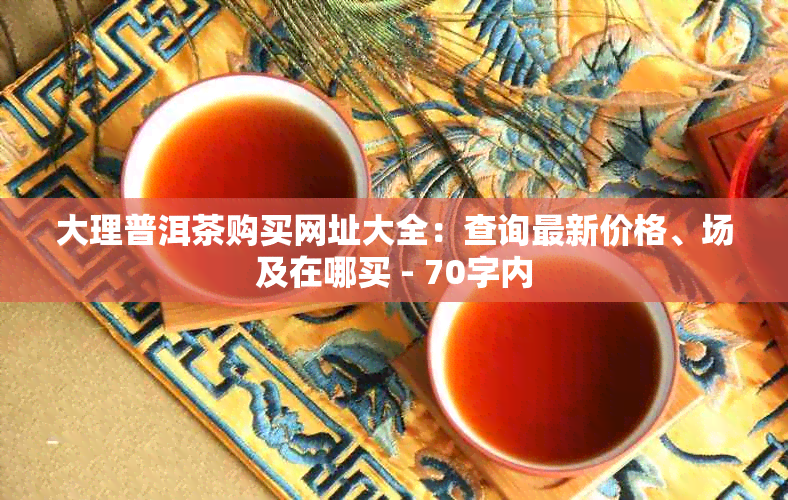 大理普洱茶购买网址大全：查询最新价格、场及在哪买 - 70字内